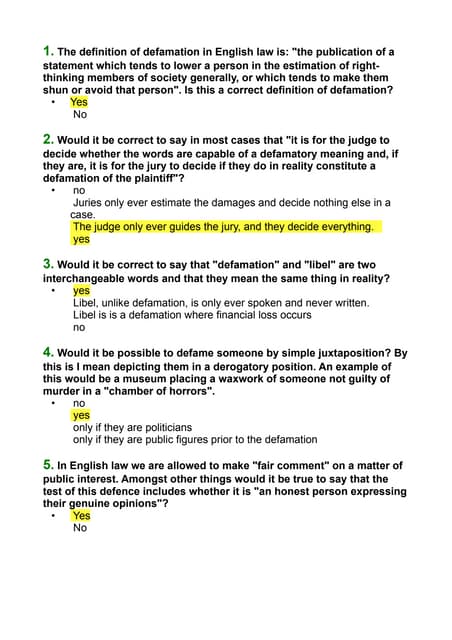 1. The definition of defamation in English law is: "the publication of a statement which tends to lower a person in the estimation of right-thinking members of society generally, or which tends to make them shun or avoid that person". Is this a correct definition of defamation?
• Yes
No

2. Would it be correct to say in most cases that "it is for the judge to decide whether the words are capable of a defamatory meaning and, if they are, it is for the jury to decide if they do in reality constitute a defamation of the plaintiff"?
• no
Juries only ever estimate the damages and decide nothing else in a case.
The judge only ever guides the jury, and they decide everything.
yes

3. Would it be correct to say that "defamation" and "libel" are two interchangeable words and that they mean the same thing in reality?
• yes
Libel, unlike defamation, is only ever spoken and never written.
Libel is is a defamation where financial loss occurs
no

4. Would it be possible to defame someone by simple juxtaposition? By this is I mean depicting them in a derogatory position. An example of this would be a museum placing a waxwork of someone not guilty of murder in a "chamber of horrors".
• no
yes
only if they are politicians
only if they are public figures prior to the defamation

5. In English law we are allowed to make "fair comment" on a matter of public interest. Amongst other things would it be true to say that the test of this defence includes whether it is "an honest person expressing their genuine opinions"?
• Yes
No